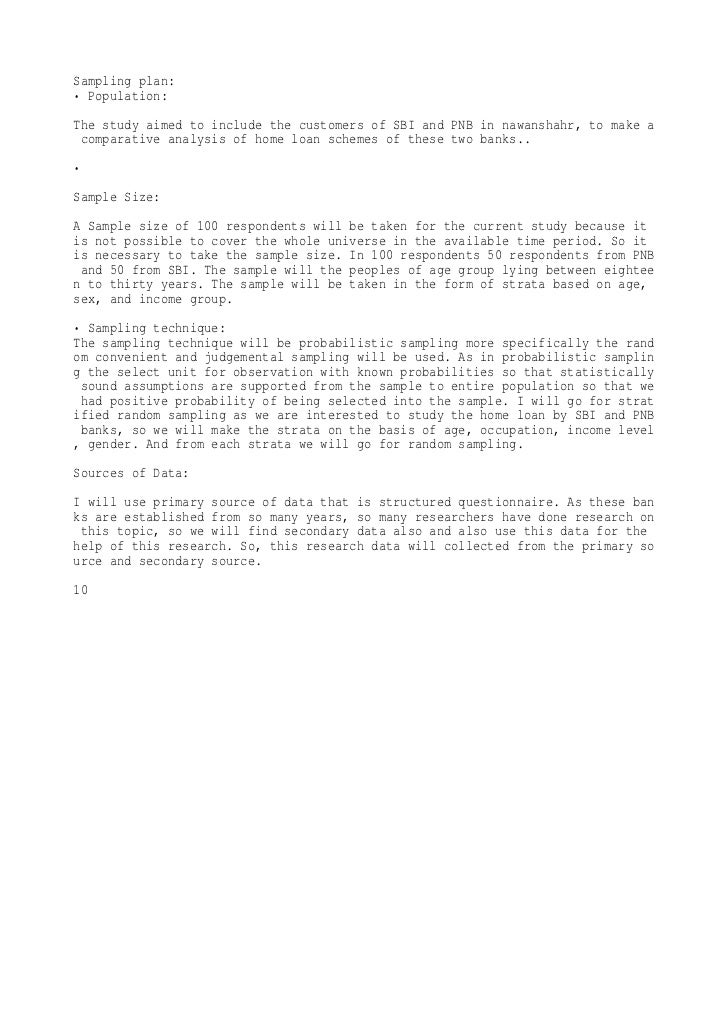 Sampling plan:
• Population:

The study aimed to include the customers of SBI and PNB in nawanshahr, to make a comparative analysis of home loan schemes of these two banks..

•

Sample Size:

A Sample size of 100 respondents will be taken for the current study because it is not possible to cover the whole universe in the available time period. So it is necessary to take the sample size. In 100 respondents 50 respondents from PNB and 50 from SBI. The sample will the peoples of age group lying between eighteen to thirty years. The sample will be taken in the form of strata based on age, sex, and income group.

• Sampling technique:
The sampling technique will be probabilistic sampling more specifically the random convenient and judgemental sampling will be used. As in probabilistic sampling the select unit for observation with known probabilities so that statistically sound assumptions are supported from the sample to entire population so that we had positive probability of being selected into the sample. I will go for stratified random sampling as we are interested to study the home loan by SBI and PNB banks, so we will make the strata on the basis of age, occupation, income level, gender. And from each strata we will go for random sampling.

Sources of Data:

I will use primary source of data that is structured questionnaire. As these banks are established from so many years, so many researchers have done research on this topic, so we will find secondary data also and also use this data for the help of this research. So, this research data will collected from the primary source and secondary source.

10